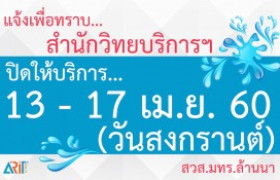 แจ้งเพื่อทราบ...
สำนักวิทยบริการฯ

ปิดให้บริการ...
13 - 17 เม.ย. 60
(วันสงกรานต์)

ARIT

สวส.มทร.ล้านนา